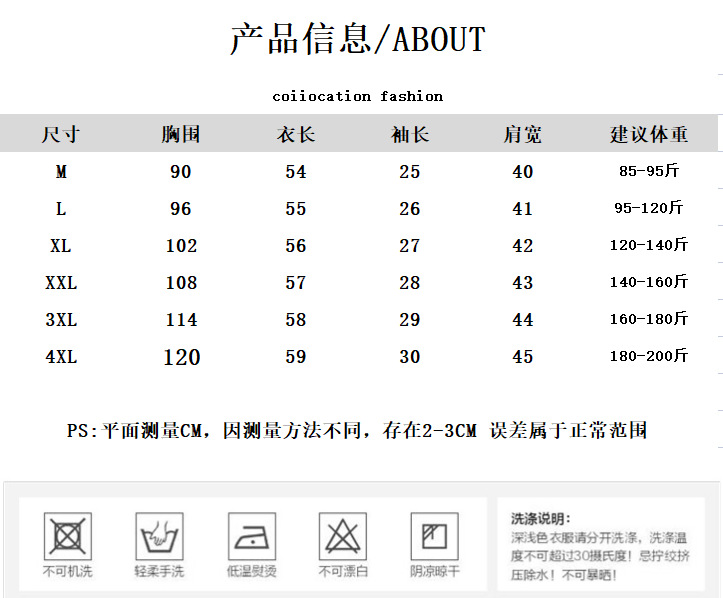 产品信息/ABOUT

coiiocation fashion

| 尺寸 | 胸围 | 衣长 | 袖长 | 肩宽 | 建议体重 |
|---|---|---|---|---|---|
| M | 90 | 54 | 25 | 40 | 85-95斤 |
| L | 96 | 55 | 26 | 41 | 95-120斤 |
| XL | 102 | 56 | 27 | 42 | 120-140斤 |
| XXL | 108 | 57 | 28 | 43 | 140-160斤 |
| 3XL | 114 | 58 | 29 | 44 | 160-180斤 |
| 4XL | 120 | 59 | 30 | 45 | 180-200斤 |

PS:平面测量CM，因测量方法不同，存在2-3CM 误差属于正常范围

不可机洗
轻柔手洗
低温熨烫
不可漂白
阴凉晾干

洗涤说明：
深浅色衣服请分开洗涤，洗涤温度不可超过30摄氏度！忌拧绞挤压除水！不可暴晒！